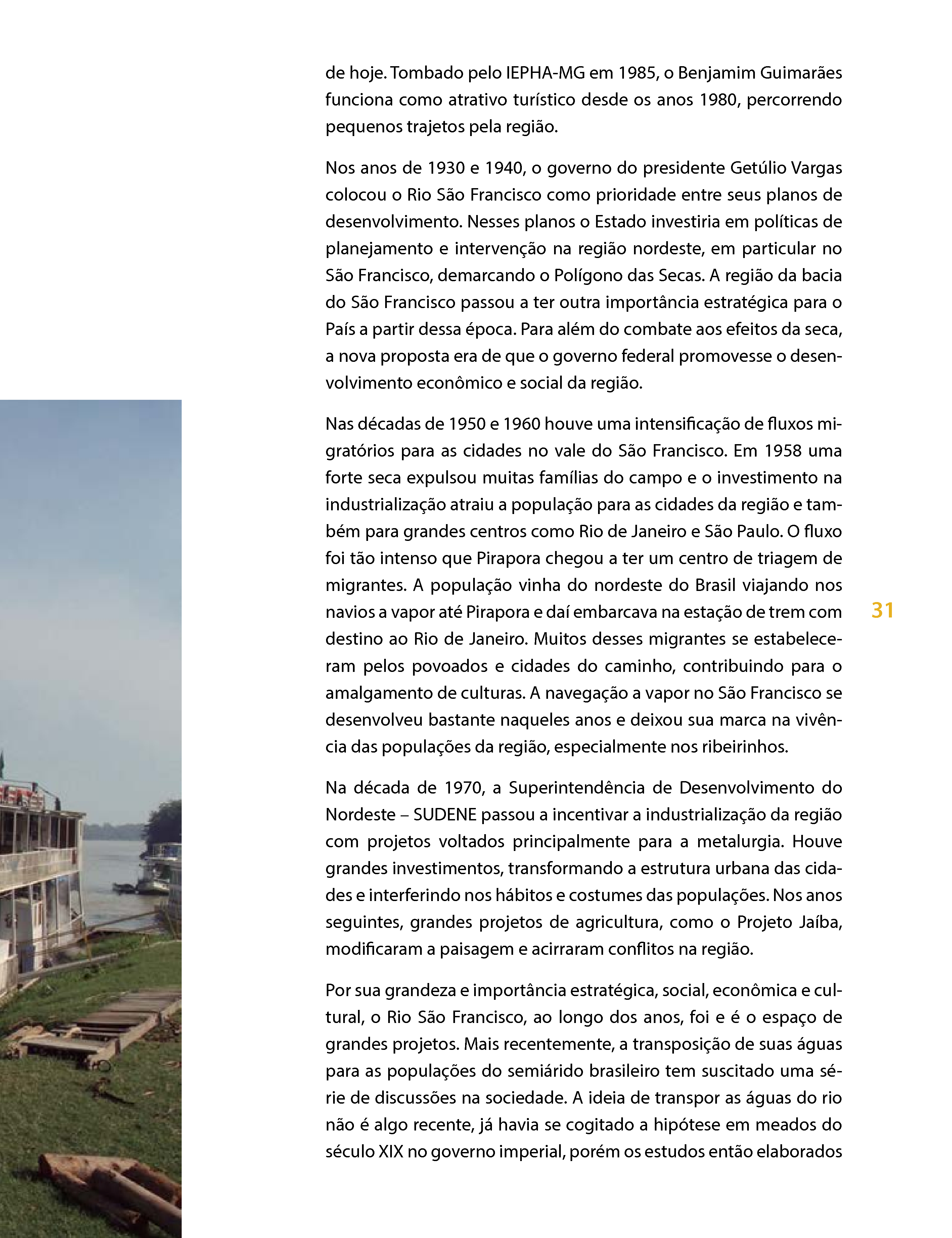 de hoje. Tombado pelo IEPHA-MG em 1985, o Benjamim Guimarães funciona como atrativo turístico desde os anos 1980, percorrendo pequenos trajetos pela região.

Nos anos de 1930 e 1940, o governo do presidente Getúlio Vargas colocou o Rio São Francisco como prioridade entre seus planos de desenvolvimento. Nesses planos o Estado investiria em políticas de planejamento e intervenção na região nordeste, em particular no São Francisco, demarcando o Polígono das Secas. A região da bacia do São Francisco passou a ter outra importância estratégica para o País a partir dessa época. Para além do combate aos efeitos da seca, a nova proposta era de que o governo federal promovesse o desenvolvimento econômico e social da região.

Nas décadas de 1950 e 1960 houve uma intensificação de fluxos migratórios para as cidades no vale do São Francisco. Em 1958 uma forte seca expulsou muitas famílias do campo e o investimento na industrialização atraiu a população para as cidades da região e também para grandes centros como Rio de Janeiro e São Paulo. O fluxo foi tão intenso que Pirapora chegou a ter um centro de triagem de migrantes. A população vinha do nordeste do Brasil viajando nos navios a vapor até Pirapora e daí embarcava na estação de trem com destino ao Rio de Janeiro. Muitos desses migrantes se estabeleceram pelos povoados e cidades do caminho, contribuindo para o amalgamento de culturas. A navegação a vapor no São Francisco se desenvolveu bastante naqueles anos e deixou sua marca na vivência das populações da região, especialmente nos ribeirinhos.

31

Na década de 1970, a Superintendência de Desenvolvimento do Nordeste – SUDENE passou a incentivar a industrialização da região com projetos voltados principalmente para a metalurgia. Houve grandes investimentos, transformando a estrutura urbana das cidades e interferindo nos hábitos e costumes das populações. Nos anos seguintes, grandes projetos de agricultura, como o Projeto Jaíba, modificaram a paisagem e acirraram conflitos na região.

Por sua grandeza e importância estratégica, social, econômica e cultural, o Rio São Francisco, ao longo dos anos, foi e é o espaço de grandes projetos. Mais recentemente, a transposição de suas águas para as populações do semiárido brasileiro tem suscitado uma série de discussões na sociedade. A ideia de transpor as águas do rio não é algo recente, já havia se cogitado a hipótese em meados do século XIX no governo imperial, porém os estudos então elaborados